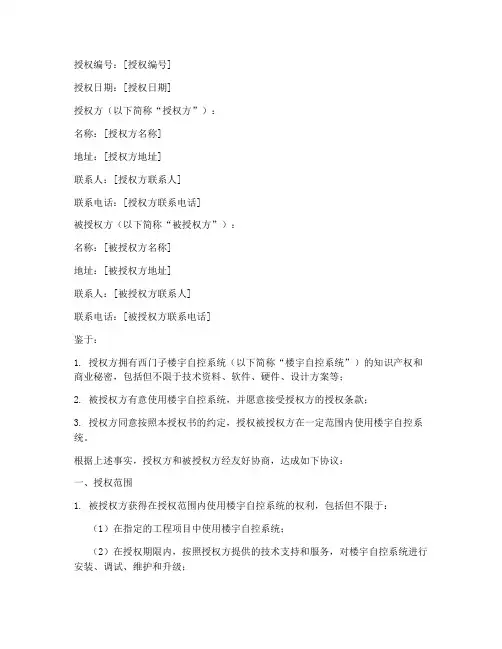 授权编号：[授权编号]

授权日期：[授权日期]

授权方（以下简称“授权方”）：

名称：[授权方名称]

地址：[授权方地址]

联系人：[授权方联系人]

联系电话：[授权方联系电话]

被授权方（以下简称“被授权方”）：

名称：[被授权方名称]

地址：[被授权方地址]

联系人：[被授权方联系人]

联系电话：[被授权方联系电话]

鉴于：

1. 授权方拥有西门子楼宇自控系统（以下简称“楼宇自控系统”）的知识产权和商业秘密，包括但不限于技术资料、软件、硬件、设计方案等；

2. 被授权方有意使用楼宇自控系统，并愿意接受授权方的授权条款；

3. 授权方同意按照本授权书的约定，授权被授权方在一定范围内使用楼宇自控系统。

根据上述事实，授权方和被授权方经友好协商，达成如下协议：

一、授权范围

1. 被授权方获得在授权范围内使用楼宇自控系统的权利，包括但不限于：

（1）在指定的工程项目中使用楼宇自控系统；

（2）在授权期限内，按照授权方提供的技术支持和服务，对楼宇自控系统进行安装、调试、维护和升级；